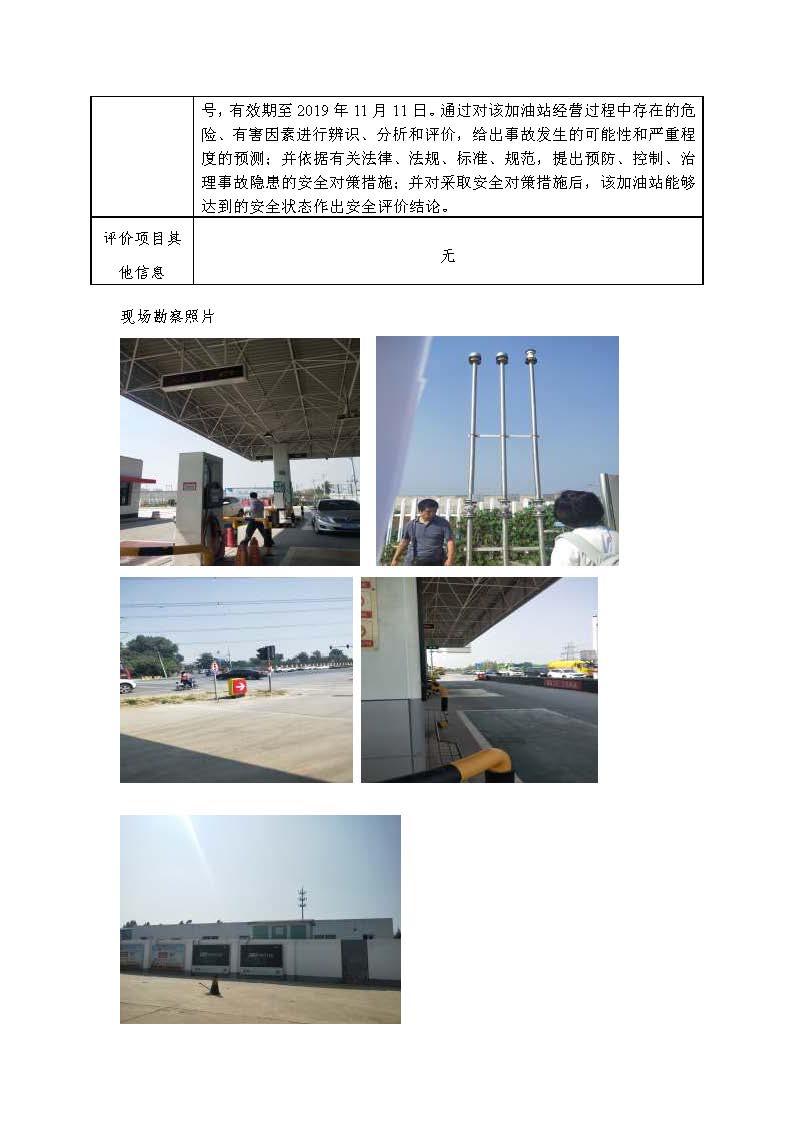 |  | 号，有效期至2019年11月11日。通过对该加油站经营过程中存在的危险、有害因素进行辨识、分析和评价，给出事故发生的可能性和严重程度的预测；并依据有关法律、法规、标准、规范，提出预防、控制、治理事故隐患的安全对策措施；并对采取安全对策措施后，该加油站能够达到的安全状态作出安全评价结论。 |
|---|---|
| 评价项目其他信息 | 无 |

现场勘察照片